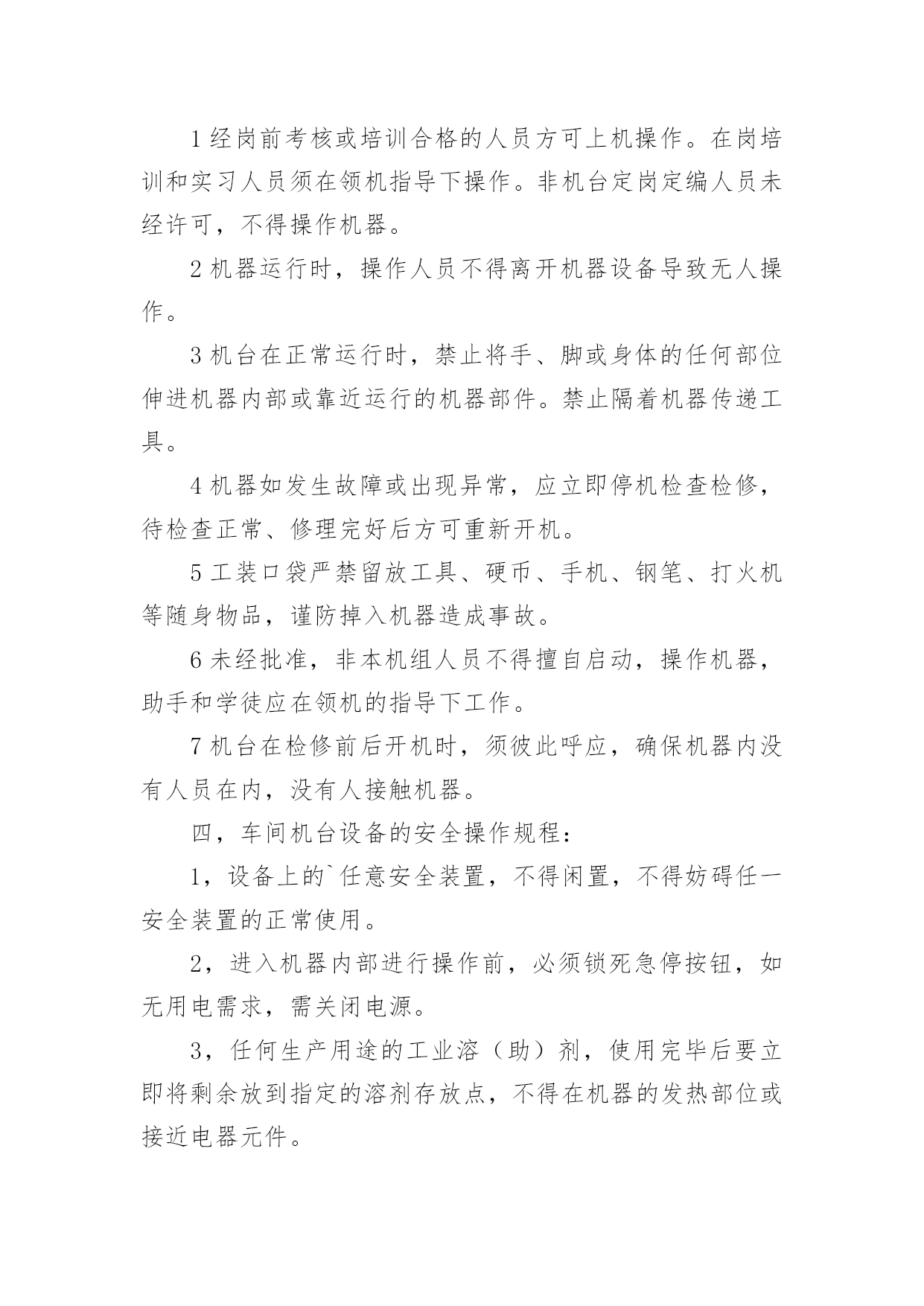 1 经岗前考核或培训合格的人员方可上机操作。在岗培训和实习人员须在领机指导下操作。非机台定岗定编人员未经许可，不得操作机器。

2 机器运行时，操作人员不得离开机器设备导致无人操作。

3 机台在正常运行时，禁止将手、脚或身体的任何部位伸进机器内部或靠近运行的机器部件。禁止隔着机器传递工具。

4 机器如发生故障或出现异常，应立即停机检查检修，待检查正常、修理完好后方可重新开机。

5 工装口袋严禁留放工具、硬币、手机、钢笔、打火机等随身物品，谨防掉入机器造成事故。

6 未经批准，非本机组人员不得擅自启动，操作机器，助手和学徒应在领机的指导下工作。

7 机台在检修前后开机时，须彼此呼应，确保机器内没有人员在内，没有人接触机器。

四，车间机台设备的安全操作规程：

1，设备上的`任意安全装置，不得闲置，不得妨碍任一安全装置的正常使用。

2，进入机器内部进行操作前，必须锁死急停按钮，如无用电需求，需关闭电源。

3，任何生产用途的工业溶（助）剂，使用完毕后要立即将剩余放到指定的溶剂存放点，不得在机器的发热部位或接近电器元件。